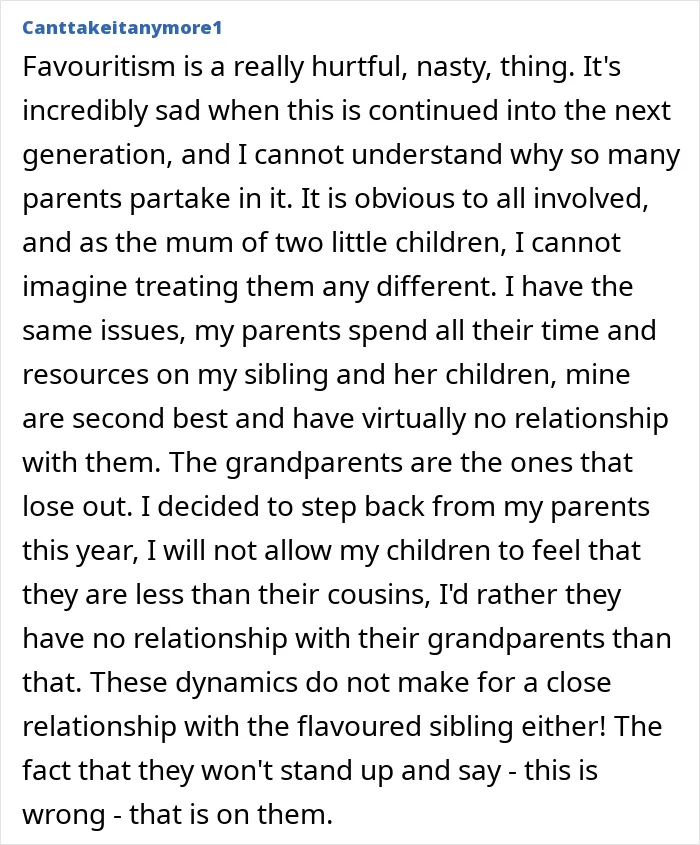 Canttakeitanymore1

Favouritism is a really hurtful, nasty, thing. It's incredibly sad when this is continued into the next generation, and I cannot understand why so many parents partake in it. It is obvious to all involved, and as the mum of two little children, I cannot imagine treating them any different. I have the same issues, my parents spend all their time and resources on my sibling and her children, mine are second best and have virtually no relationship with them. The grandparents are the ones that lose out. I decided to step back from my parents this year, I will not allow my children to feel that they are less than their cousins, I'd rather they have no relationship with their grandparents than that. These dynamics do not make for a close relationship with the flavoured sibling either! The fact that they won't stand up and say - this is wrong - that is on them.